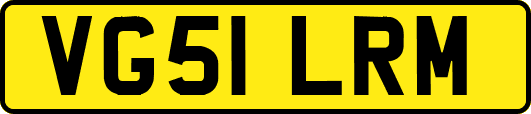 VG51 LRM